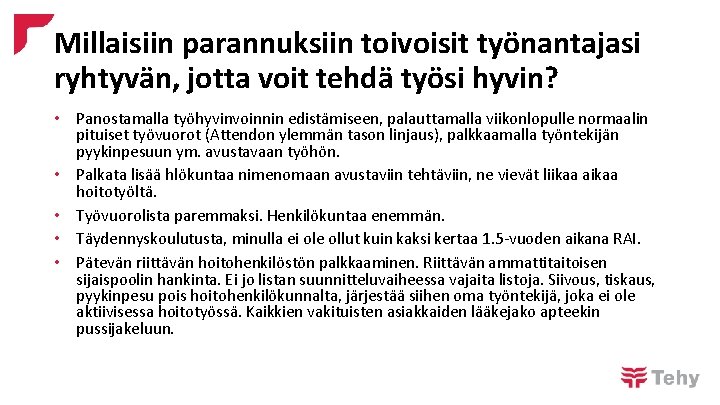 Millaisiin parannuksiin toivoisit työnantajasi ryhtyvän, jotta voit tehdä työsi hyvin?

• Panostamalla työhyvinvoinnin edistämiseen, palauttamalla viikonlopulle normaalin pituiset työvuorot (Attendon ylemmän tason linjaus), palkkaamalla työntekijän pyykinpesuun ym. avustavaan työhön.

• Palkata lisää hlökuntaa nimenomaan avustaviin tehtäviin, ne vievät liikaa aikaa hoitotyöltä.

• Työvuorolista paremmaksi. Henkilökuntaa enemmän.

• Täydennyskoulutusta, minulla ei ole ollut kuin kaksi kertaa 1.5-vuoden aikana RAI.

• Pätevän riittävän hoitohenkilöstön palkkaaminen. Riittävän ammattitaitoisen sijaispoolin hankinta. Ei jo listan suunnitteluvaiheessa vajaita listoja. Siivous, tiskaus, pyykinpesu pois hoitohenkilökunnalta, järjestää siihen oma työntekijä, joka ei ole aktiivisessa hoitotyössä. Kaikkien vakituisten asiakkaiden lääkejako apteekin pussijakeluun.

Tehy